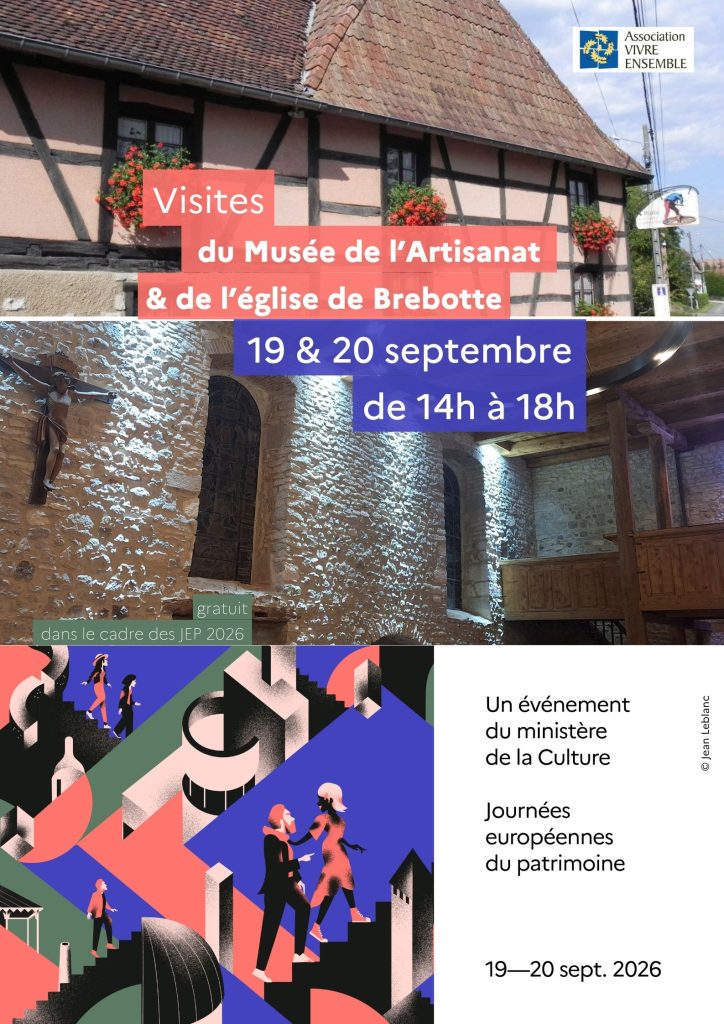 Association
VIVRE
ENSEMBLE

Visites
du Musée de l'Artisanat
& de l'église de Brebotte

19 & 20 septembre
de 14h à 18h

gratuit
dans le cadre des JEP 2026

Un événement
du ministère
de la Culture

Journées
européennes
du patrimoine

19—20 sept. 2026

© Jean Leblanc